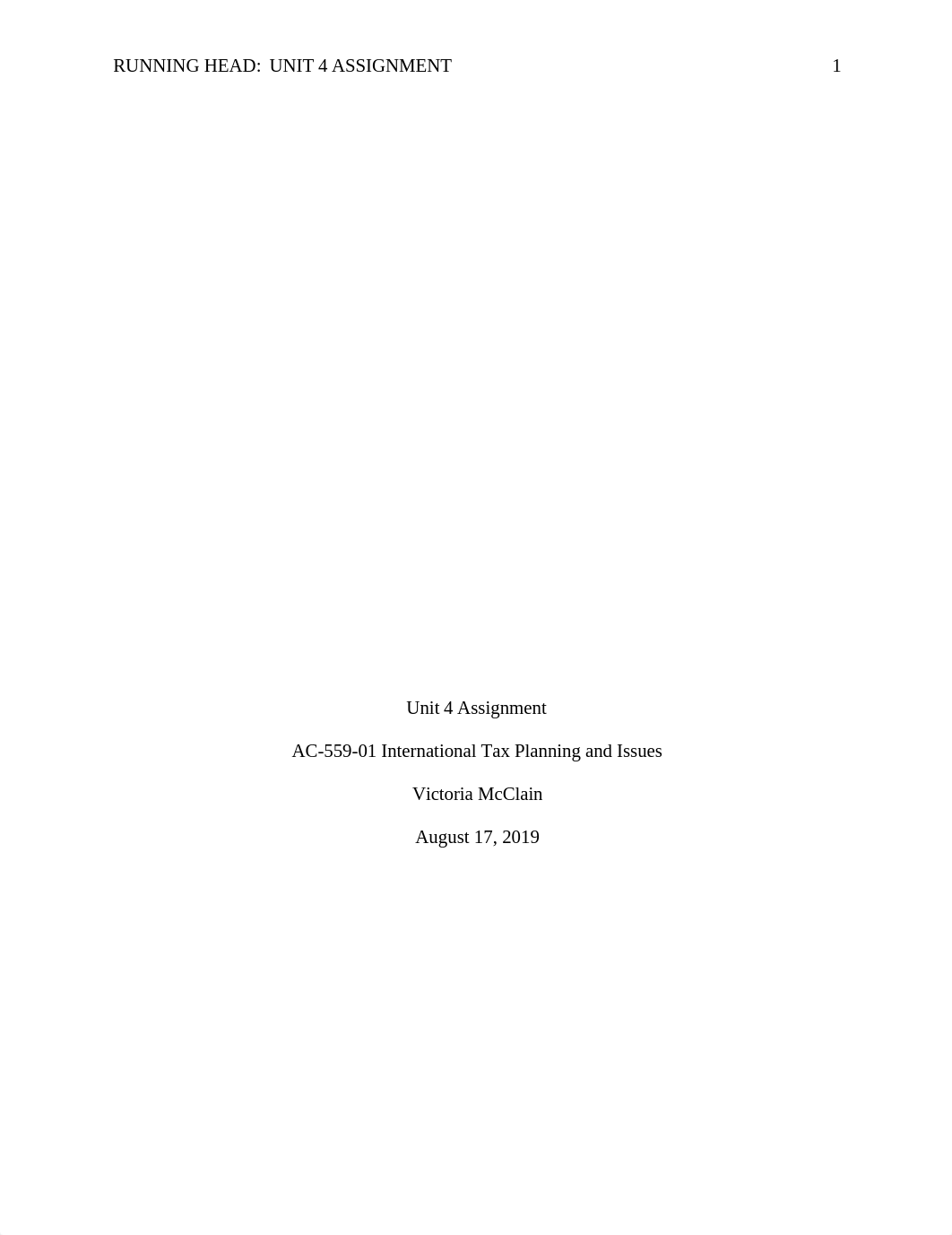 RUNNING HEAD: UNIT 4 ASSIGNMENT 1

Unit 4 Assignment

AC-559-01 International Tax Planning and Issues

Victoria McClain

August 17, 2019